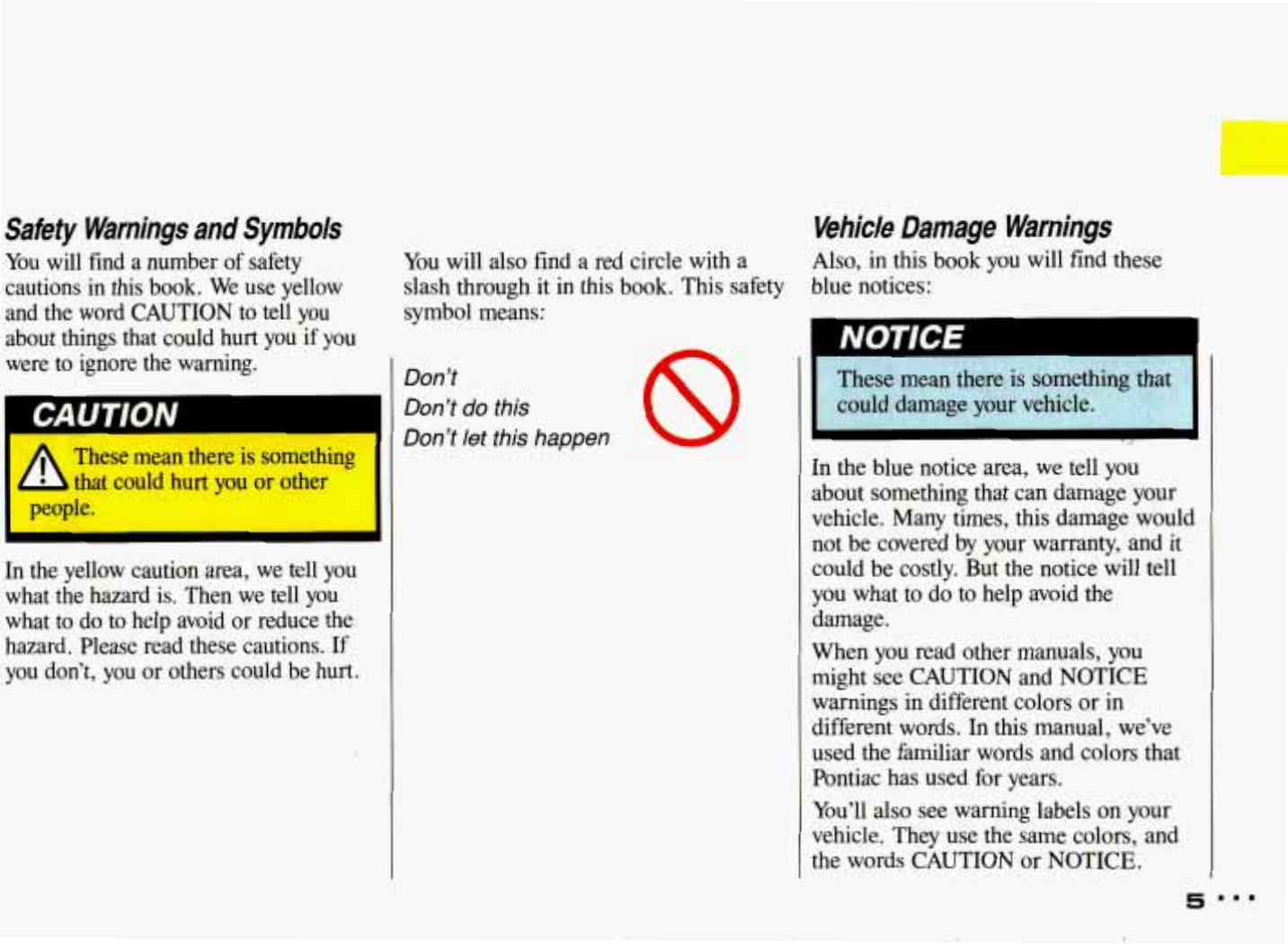 Safety Warnings and Symbols

You will find a number of safety cautions in this book. We use yellow and the word CAUTION to tell you about things that could hurt you if you were to ignore the warning.

CAUTION

These mean there is something that could hurt you or other people.

In the yellow caution area, we tell you what the hazard is. Then we tell you what to do to help avoid or reduce the hazard. Please read these cautions. If you don't, you or others could be hurt.

You will also find a red circle with a slash through it in this book. This safety symbol means:

Don't
Don't do this
Don't let this happen

Vehicle Damage Warnings

Also, in this book you will find these blue notices:

NOTICE

These mean there is something that could damage your vehicle.

In the blue notice area, we tell you about something that can damage your vehicle. Many times, this damage would not be covered by your warranty, and it could be costly. But the notice will tell you what to do to help avoid the damage.

When you read other manuals, you might see CAUTION and NOTICE warnings in different colors or in different words. In this manual, we've used the familiar words and colors that Pontiac has used for years.

You'll also see warning labels on your vehicle. They use the same colors, and the words CAUTION or NOTICE.

5 ...